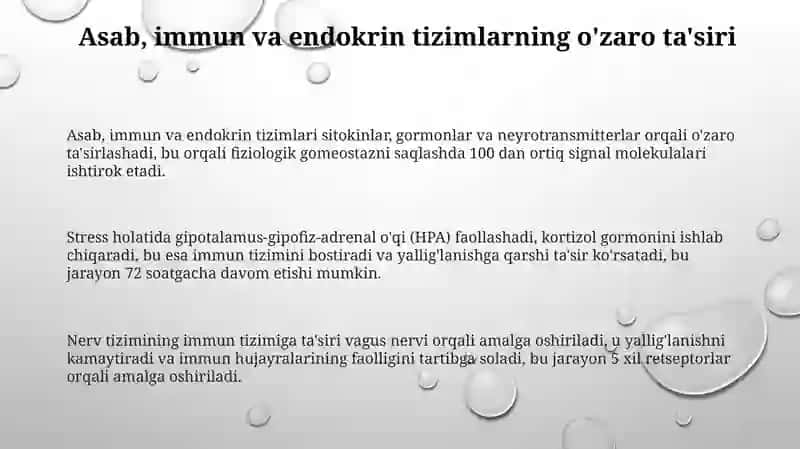 Asab, immun va endokrin tizimlarning o'zaro ta'siri

Asab, immun va endokrin tizimlari sitokinlar, gormonlar va neyrotransmitterlar orqali o'zaro ta'sirlashadi, bu orqali fiziologik gomeostazni saqlashda 100 dan ortiq signal molekulalari ishtirok etadi.

Stress holatida gipotalamus-gipofiz-adrenal o'qi (HPA) faollashadi, kortizol gormonini ishlab chiqaradi, bu esa immun tizimini bostiradi va yallig'lanishga qarshi ta'sir ko'rsatadi, bu jarayon 72 soatgacha davom etishi mumkin.

Nerv tizimining immun tizimiga ta'siri vagus nervi orqali amalga oshiriladi, u yallig'lanishni kamaytiradi va immun hujayralarining faolligini tartibga soladi, bu jarayon 5 xil retseptorlar orqali amalga oshiriladi.